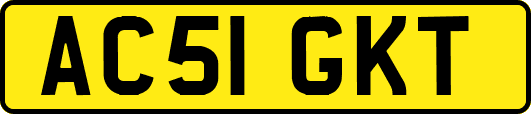 AC51 GKT